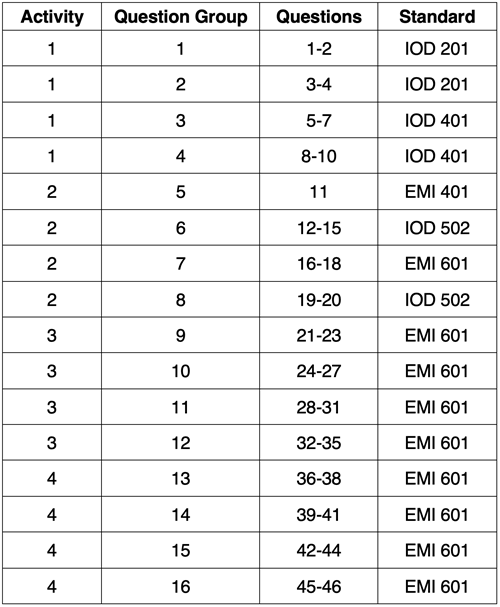 | Activity | Question Group | Questions | Standard |
|---|---|---|---|
| 1 | 1 | 1-2 | IOD 201 |
| 1 | 2 | 3-4 | IOD 201 |
| 1 | 3 | 5-7 | IOD 401 |
| 1 | 4 | 8-10 | IOD 401 |
| 2 | 5 | 11 | EMI 401 |
| 2 | 6 | 12-15 | IOD 502 |
| 2 | 7 | 16-18 | EMI 601 |
| 2 | 8 | 19-20 | IOD 502 |
| 3 | 9 | 21-23 | EMI 601 |
| 3 | 10 | 24-27 | EMI 601 |
| 3 | 11 | 28-31 | EMI 601 |
| 3 | 12 | 32-35 | EMI 601 |
| 4 | 13 | 36-38 | EMI 601 |
| 4 | 14 | 39-41 | EMI 601 |
| 4 | 15 | 42-44 | EMI 601 |
| 4 | 16 | 45-46 | EMI 601 |